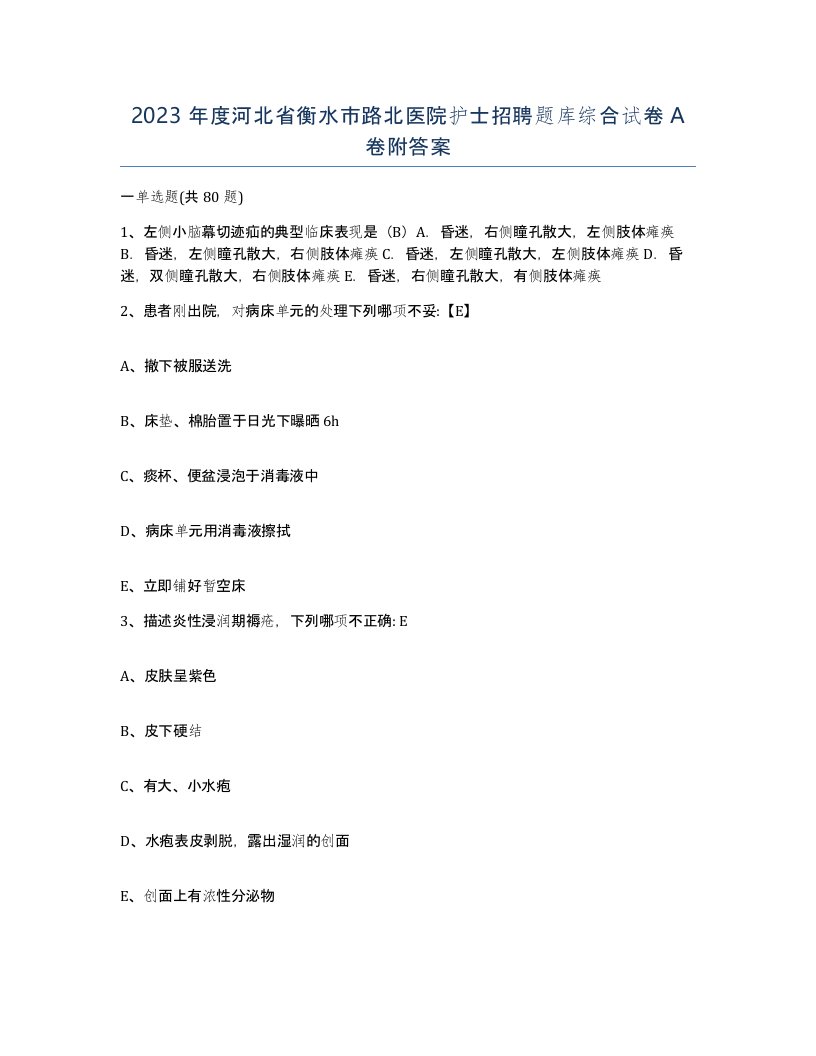 2023 年度河北省衡水市路北医院护士招聘题库综合试卷 A 卷附答案

一单选题(共 80 题)

1、左侧小脑幕切迹疝的典型临床表现是（B）A. 昏迷，右侧瞳孔散大，左侧肢体瘫痪 B. 昏迷，左侧瞳孔散大，右侧肢体瘫痪 C. 昏迷，左侧瞳孔散大，左侧肢体瘫痪 D. 昏迷，双侧瞳孔散大，右侧肢体瘫痪 E. 昏迷，右侧瞳孔散大，有侧肢体瘫痪

2、患者刚出院，对病床单元的处理下列哪项不妥:【E】

A、撤下被服送洗

B、床垫、棉胎置于日光下曝晒 6h

C、痰杯、便盆浸泡于消毒液中

D、病床单元用消毒液擦拭

E、立即铺好暂空床

3、描述炎性浸润期褥疮，下列哪项不正确: E

A、皮肤呈紫色

B、皮下硬结

C、有大、小水疱

D、水疱表皮剥脱，露出湿润的创面

E、创面上有浓性分泌物